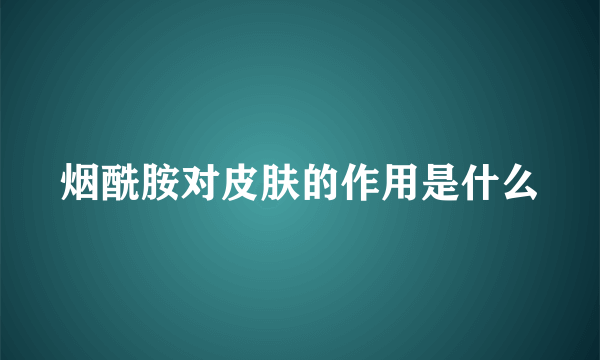 烟酰胺对皮肤的作用是什么